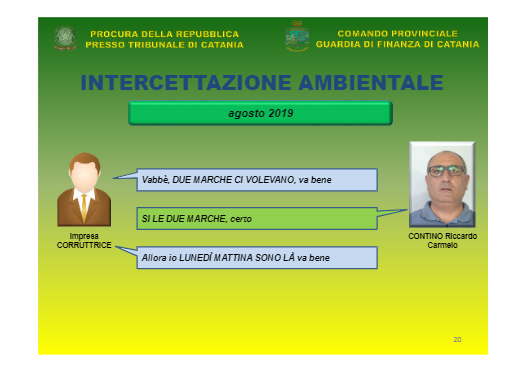 PROCURA DELLA REPUBBLICA
PRESSO TRIBUNALE DI CATANIA

COMANDO PROVINCIALE
GUARDIA DI FINANZA DI CATANIA

INTERCETTAZIONE AMBIENTALE

agosto 2019

Vabbè, DUE MARCHE CI VOLEVANO, va bene

SI LE DUE MARCHE, certo

Allora io LUNEDÌ MATTINA SONO LÀ va bene

Impresa
CORRUTTRICE

CONTINO Riccardo
Carmelo

20